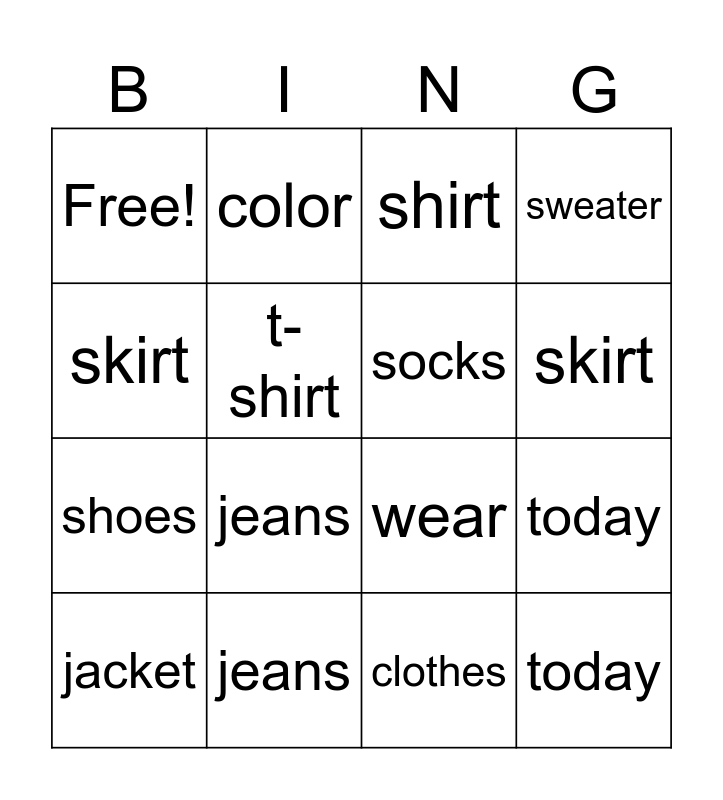 | B | I | N | G |
|---|---|---|---|
| Free! | color | shirt | sweater |
| skirt | t-shirt | socks | skirt |
| shoes | jeans | wear | today |
| jacket | jeans | clothes | today |